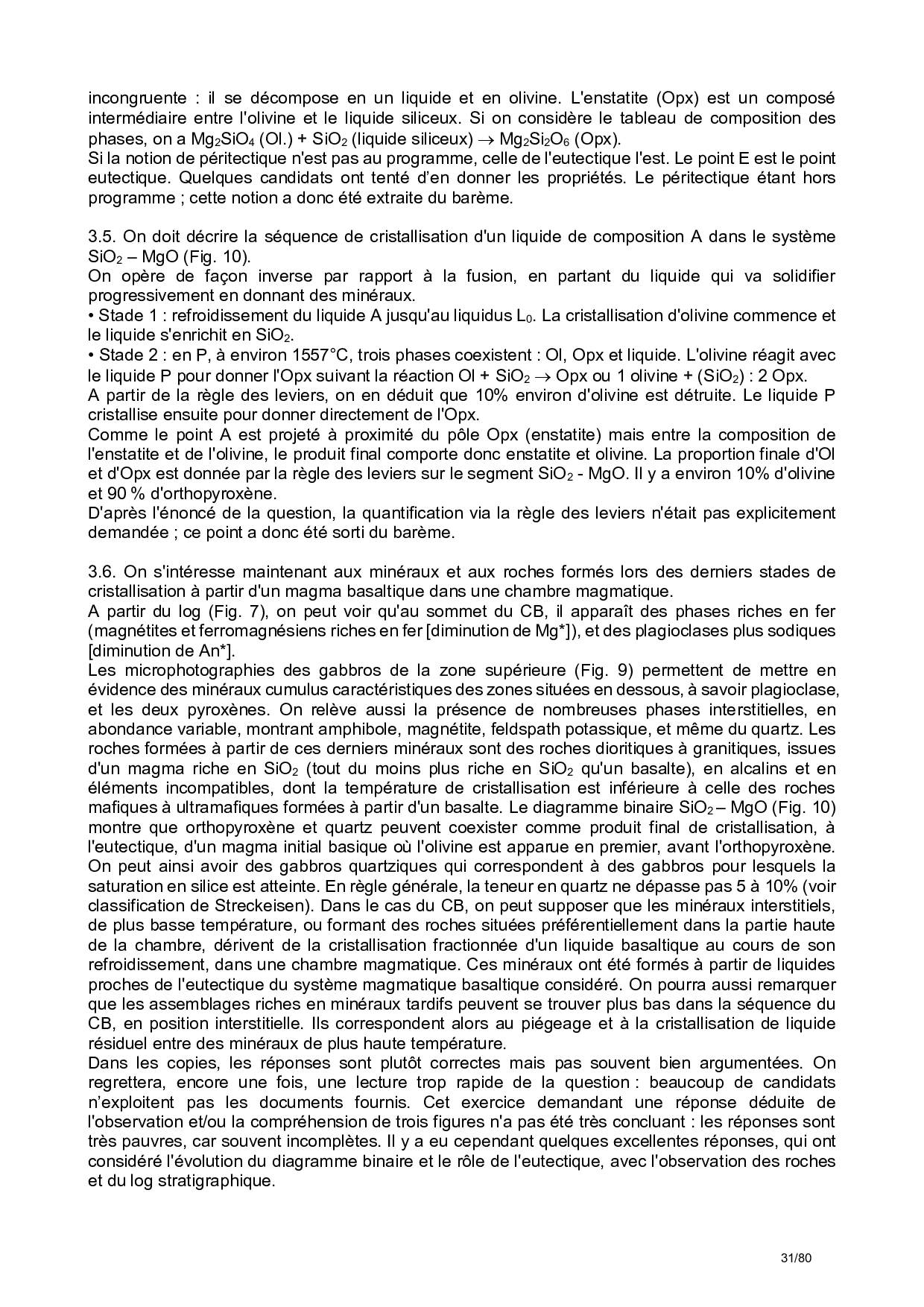 incongruente : il se décompose en un liquide et en olivine. L'enstatite (Opx) est un composé intermédiaire entre l'olivine et le liquide siliceux. Si on considère le tableau de composition des phases, on a $Mg_2SiO_4$ (Ol.) + $SiO_2$ (liquide siliceux) $\rightarrow$ $Mg_2Si_2O_6$ (Opx).
Si la notion de péritectique n'est pas au programme, celle de l'eutectique l'est. Le point E est le point eutectique. Quelques candidats ont tenté d'en donner les propriétés. Le péritectique étant hors programme ; cette notion a donc été extraite du barème.

3.5. On doit décrire la séquence de cristallisation d'un liquide de composition A dans le système $SiO_2$ – MgO (Fig. 10).
On opère de façon inverse par rapport à la fusion, en partant du liquide qui va solidifier progressivement en donnant des minéraux.
• Stade 1 : refroidissement du liquide A jusqu'au liquidus $L_0$. La cristallisation d'olivine commence et le liquide s'enrichit en $SiO_2$.
• Stade 2 : en P, à environ 1557°C, trois phases coexistent : Ol, Opx et liquide. L'olivine réagit avec le liquide P pour donner l'Opx suivant la réaction Ol + $SiO_2$ $\rightarrow$ Opx ou 1 olivine + ($SiO_2$) : 2 Opx.
A partir de la règle des leviers, on en déduit que 10% environ d'olivine est détruite. Le liquide P cristallise ensuite pour donner directement de l'Opx.
Comme le point A est projeté à proximité du pôle Opx (enstatite) mais entre la composition de l'enstatite et de l'olivine, le produit final comporte donc enstatite et olivine. La proportion finale d'Ol et d'Opx est donnée par la règle des leviers sur le segment $SiO_2$ - MgO. Il y a environ 10% d'olivine et 90 % d'orthopyroxène.
D'après l'énoncé de la question, la quantification via la règle des leviers n'était pas explicitement demandée ; ce point a donc été sorti du barème.

3.6. On s'intéresse maintenant aux minéraux et aux roches formés lors des derniers stades de cristallisation à partir d'un magma basaltique dans une chambre magmatique.
A partir du log (Fig. 7), on peut voir qu'au sommet du CB, il apparaît des phases riches en fer (magnétites et ferromagnésiens riches en fer [diminution de Mg*]), et des plagioclases plus sodiques [diminution de An*].
Les microphotographies des gabbros de la zone supérieure (Fig. 9) permettent de mettre en évidence des minéraux cumulus caractéristiques des zones situées en dessous, à savoir plagioclase, et les deux pyroxènes. On relève aussi la présence de nombreuses phases interstitielles, en abondance variable, montrant amphibole, magnétite, feldspath potassique, et même du quartz. Les roches formées à partir de ces derniers minéraux sont des roches dioritiques à granitiques, issues d'un magma riche en $SiO_2$ (tout du moins plus riche en $SiO_2$ qu'un basalte), en alcalins et en éléments incompatibles, dont la température de cristallisation est inférieure à celle des roches mafiques à ultramafiques formées à partir d'un basalte. Le diagramme binaire $SiO_2$ – MgO (Fig. 10) montre que orthopyroxène et quartz peuvent coexister comme produit final de cristallisation, à l'eutectique, d'un magma initial basique où l'olivine est apparue en premier, avant l'orthopyroxène. On peut ainsi avoir des gabbros quartziques qui correspondent à des gabbros pour lesquels la saturation en silice est atteinte. En règle générale, la teneur en quartz ne dépasse pas 5 à 10% (voir classification de Streckeisen). Dans le cas du CB, on peut supposer que les minéraux interstitiels, de plus basse température, ou formant des roches situées préférentiellement dans la partie haute de la chambre, dérivent de la cristallisation fractionnée d'un liquide basaltique au cours de son refroidissement, dans une chambre magmatique. Ces minéraux ont été formés à partir de liquides proches de l'eutectique du système magmatique basaltique considéré. On pourra aussi remarquer que les assemblages riches en minéraux tardifs peuvent se trouver plus bas dans la séquence du CB, en position interstitielle. Ils correspondent alors au piégeage et à la cristallisation de liquide résiduel entre des minéraux de plus haute température.
Dans les copies, les réponses sont plutôt correctes mais pas souvent bien argumentées. On regrettera, encore une fois, une lecture trop rapide de la question : beaucoup de candidats n'exploitent pas les documents fournis. Cet exercice demandant une réponse déduite de l'observation et/ou la compréhension de trois figures n'a pas été très concluant : les réponses sont très pauvres, car souvent incomplètes. Il y a eu cependant quelques excellentes réponses, qui ont considéré l'évolution du diagramme binaire et le rôle de l'eutectique, avec l'observation des roches et du log stratigraphique.

31/80